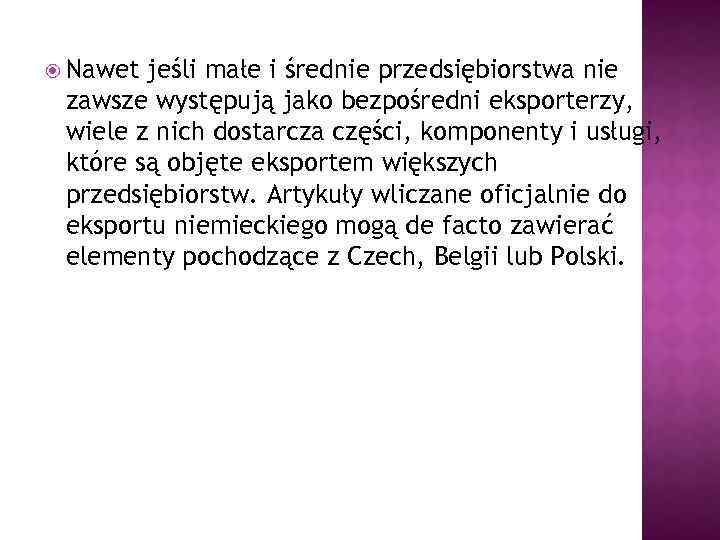 Nawet jeśli małe i średnie przedsiębiorstwa nie zawsze występują jako bezpośredni eksporterzy, wiele z nich dostarcza części, komponenty i usługi, które są objęte eksportem większych przedsiębiorstw. Artykuły wliczane oficjalnie do eksportu niemieckiego mogą de facto zawierać elementy pochodzące z Czech, Belgii lub Polski.